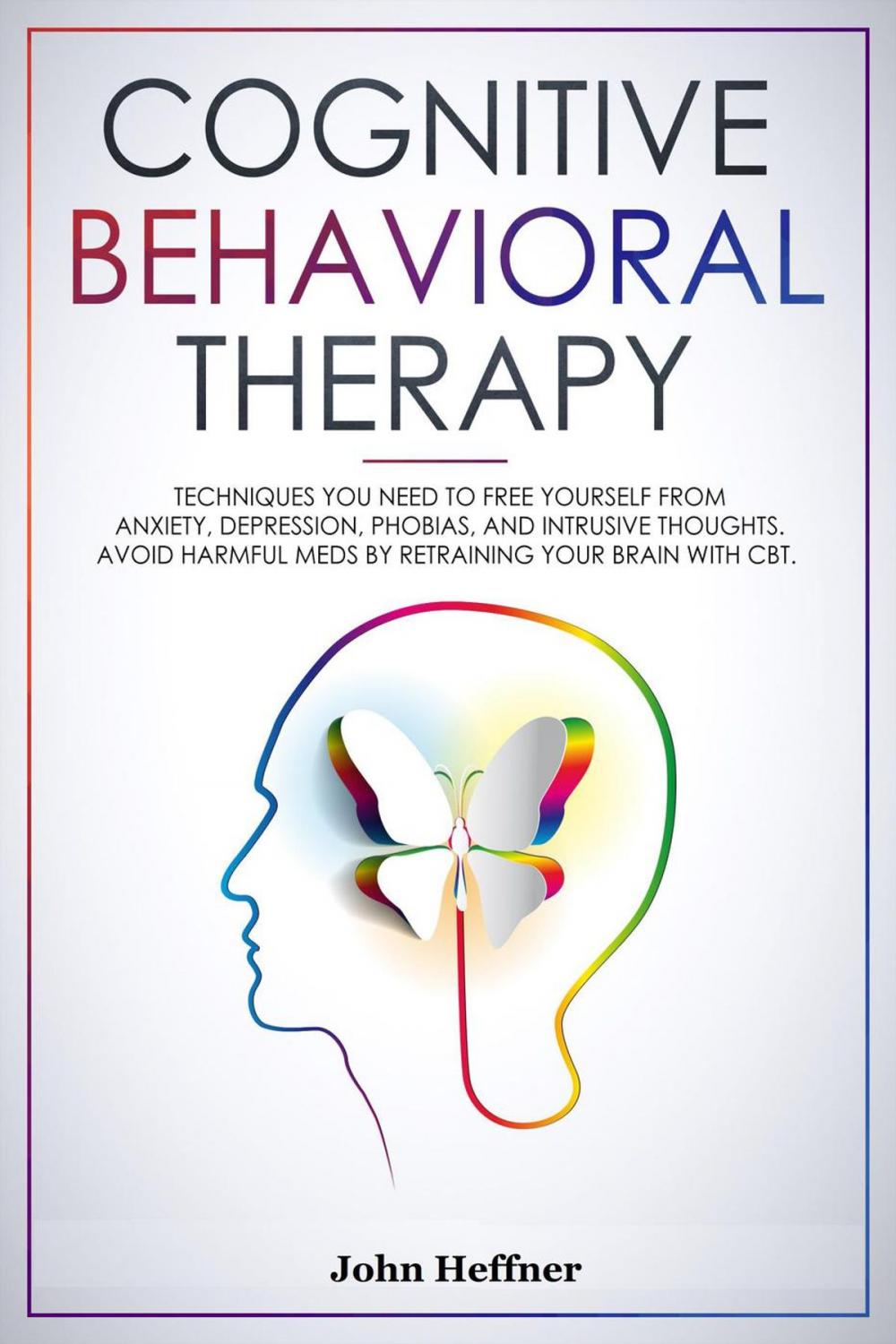 COGNITIVE
BEHAVIORAL
THERAPY

TECHNIQUES YOU NEED TO FREE YOURSELF FROM ANXIETY, DEPRESSION, PHOBIAS, AND INTRUSIVE THOUGHTS. AVOID HARMFUL MEDS BY RETRAINING YOUR BRAIN WITH CBT.

John Heffner